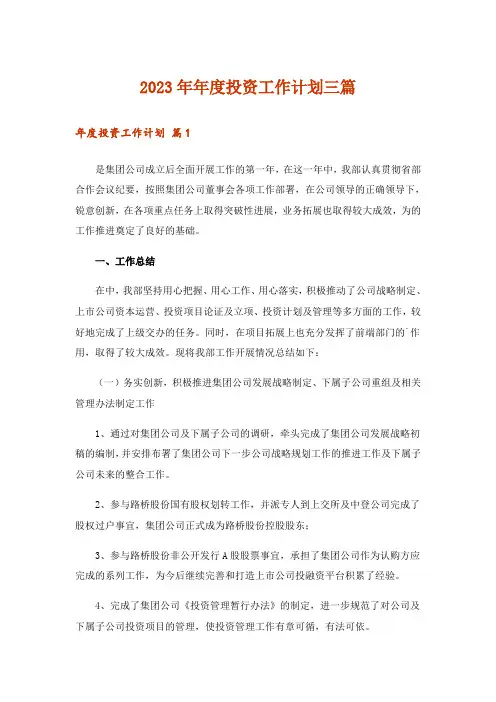 2023年年度投资工作计划三篇

年度投资工作计划 篇1

是集团公司成立后全面开展工作的第一年，在这一年中，我部认真贯彻省部合作会议纪要，按照集团公司董事会各项工作部署，在公司领导的正确领导下，锐意创新，在各项重点任务上取得突破性进展，业务拓展也取得较大成效，为的工作推进奠定了良好的基础。

一、工作总结

在中，我部坚持用心把握、用心工作、用心落实，积极推动了公司战略制定、上市公司资本运营、投资项目论证及立项、投资计划及管理等多方面的工作，较好地完成了上级交办的任务。同时，在项目拓展上也充分发挥了前端部门的作用，取得了较大成效。现将我部工作开展情况总结如下：

（一）务实创新，积极推进集团公司发展战略制定、下属子公司重组及相关管理办法制定工作

1、通过对集团公司及下属子公司的调研，牵头完成了集团公司发展战略初稿的编制，并安排布署了集团公司下一步公司战略规划工作的推进工作及下属子公司未来的整合工作。

2、参与路桥股份国有股权划转工作，并派专人到上交所及中登公司完成了股权过户事宜，集团公司正式成为路桥股份控股股东；

3、参与路桥股份非公开发行A股股票事宜，承担了集团公司作为认购方应完成的系列工作，为今后继续完善和打造上市公司投融资平台积累了经验。

4、完成了集团公司《投资管理暂行办法》的制定，进一步规范了对公司及下属子公司投资项目的管理，使投资管理工作有章可循，有法可依。